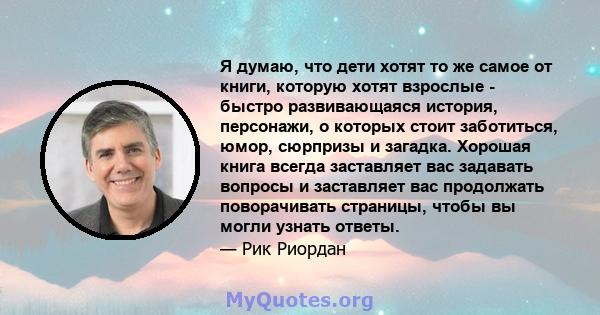 Я думаю, что дети хотят то же самое от книги, которую хотят взрослые - быстро развивающаяся история, персонажи, о которых стоит заботиться, юмор, сюрпризы и загадка. Хорошая книга всегда заставляет вас задавать вопросы и заставляет вас продолжать поворачивать страницы, чтобы вы могли узнать ответы.

— Рик Риордан

MyQuotes.org